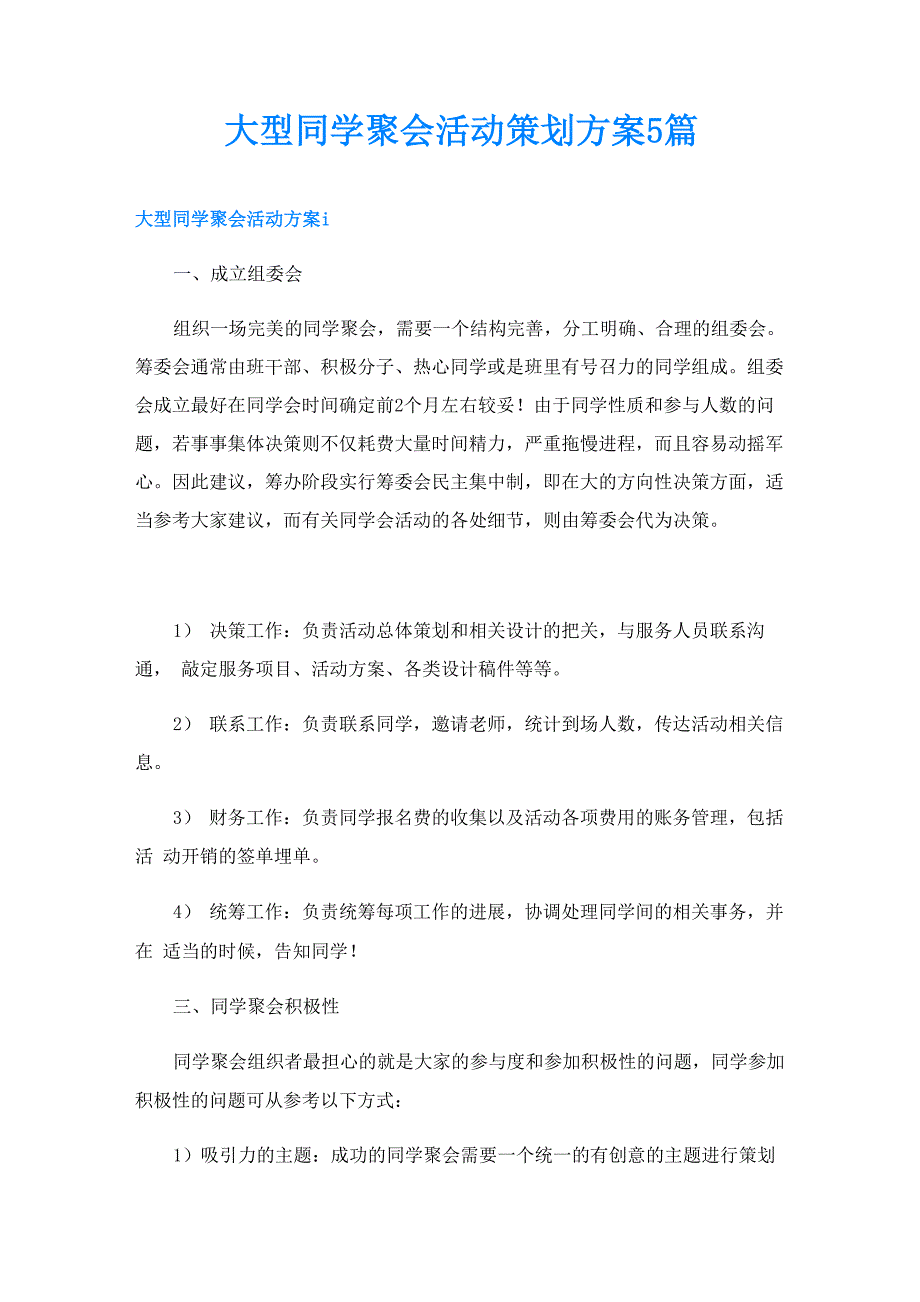 大型同学聚会活动策划方案5篇

大型同学聚会活动方案i

一、成立组委会

组织一场完美的同学聚会，需要一个结构完善，分工明确、合理的组委会。筹委会通常由班干部、积极分子、热心同学或是班里有号召力的同学组成。组委会成立最好在同学会时间确定前2个月左右较妥！由于同学性质和参与人数的问题，若事事集体决策则不仅耗费大量时间精力，严重拖慢进程，而且容易动摇军心。因此建议，筹办阶段实行筹委会民主集中制，即在大的方向性决策方面，适当参考大家建议，而有关同学会活动的各处细节，则由筹委会代为决策。

1） 决策工作：负责活动总体策划和相关设计的把关，与服务人员联系沟通， 敲定服务项目、活动方案、各类设计稿件等等。

2） 联系工作：负责联系同学，邀请老师，统计到场人数，传达活动相关信息。

3） 财务工作：负责同学报名费的收集以及活动各项费用的账务管理，包括活 动开销的签单埋单。

4） 统筹工作：负责统筹每项工作的进展，协调处理同学间的相关事务，并在 适当的时候，告知同学！

三、同学聚会积极性

同学聚会组织者最担心的就是大家的参与度和参加积极性的问题，同学参加积极性的问题可从参考以下方式：

1）吸引力的主题：成功的同学聚会需要一个统一的有创意的主题进行策划